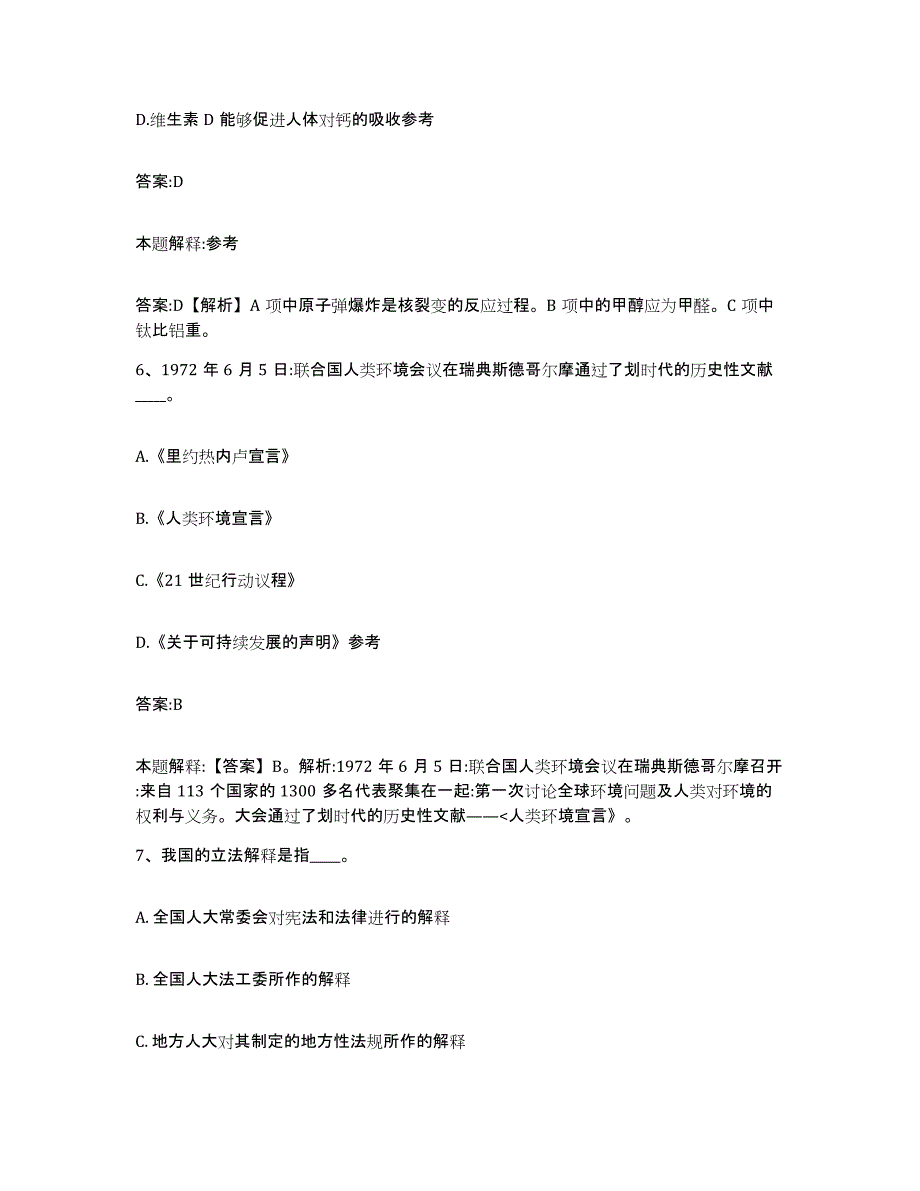 D.维生素 D 能够促进人体对钙的吸收参考

答案:D

本题解释:参考

答案:D【解析】A 项中原子弹爆炸是核裂变的反应过程。B 项中的甲醇应为甲醛。C 项中钛比铝重。

6、1972 年 6 月 5 日:联合国人类环境会议在瑞典斯德哥尔摩通过了划时代的历史性文献____。

A.《里约热内卢宣言》

B.《人类环境宣言》

C.《21 世纪行动议程》

D.《关于可持续发展的声明》参考

答案:B

本题解释:【答案】B。解析:1972 年 6 月 5 日:联合国人类环境会议在瑞典斯德哥尔摩召开:来自 113 个国家的 1300 多名代表聚集在一起:第一次讨论全球环境问题及人类对环境的权利与义务。大会通过了划时代的历史性文献——<人类环境宣言》。

7、我国的立法解释是指____。

A. 全国人大常委会对宪法和法律进行的解释

B. 全国人大法工委所作的解释

C. 地方人大对其制定的地方性法规所作的解释